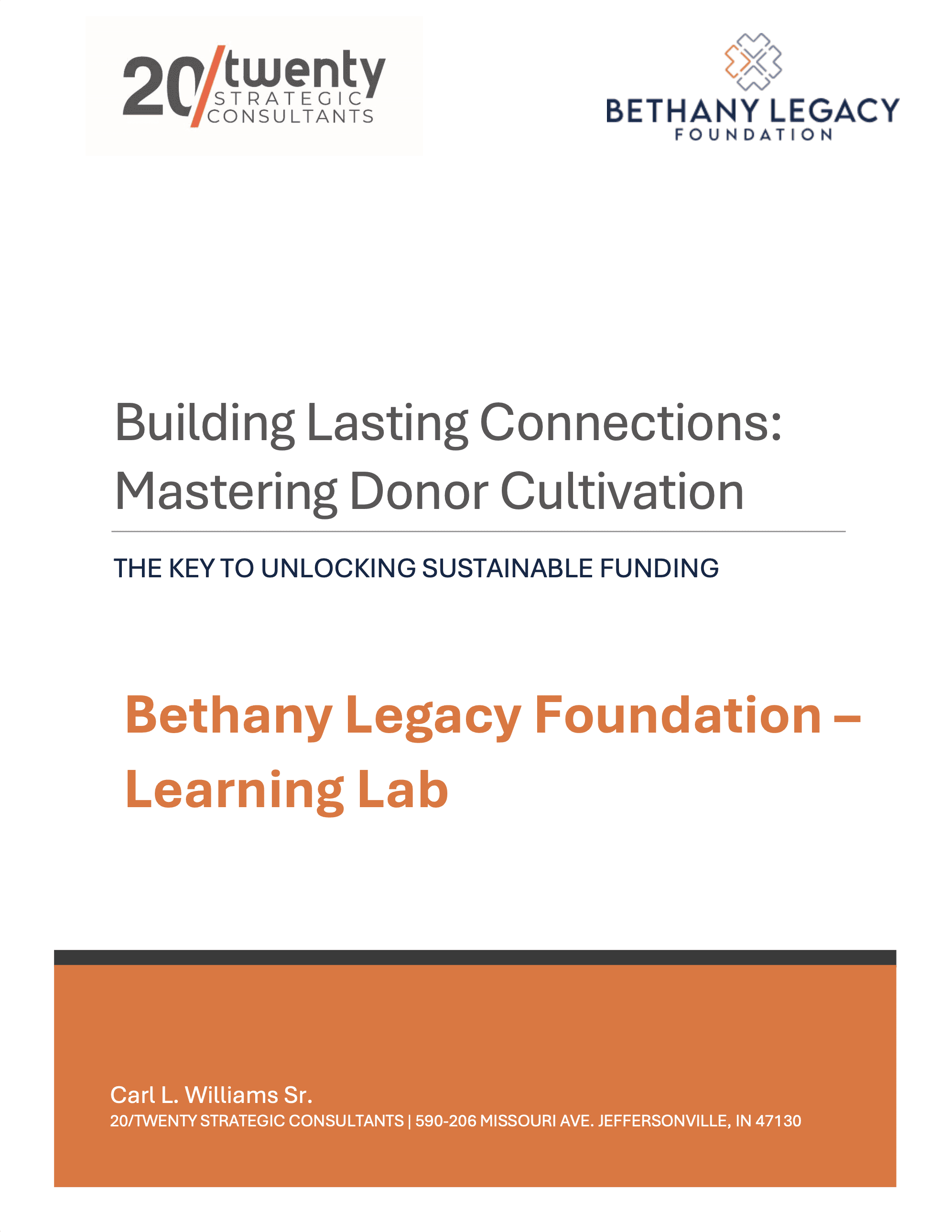 20/twenty
STRATEGIC
CONSULTANTS

BETHANY LEGACY
FOUNDATION

Building Lasting Connections: Mastering Donor Cultivation

THE KEY TO UNLOCKING SUSTAINABLE FUNDING

Bethany Legacy Foundation – Learning Lab

Carl L. Williams Sr.
20/TWENTY STRATEGIC CONSULTANTS | 590-206 MISSOURI AVE. JEFFERSONVILLE, IN 47130